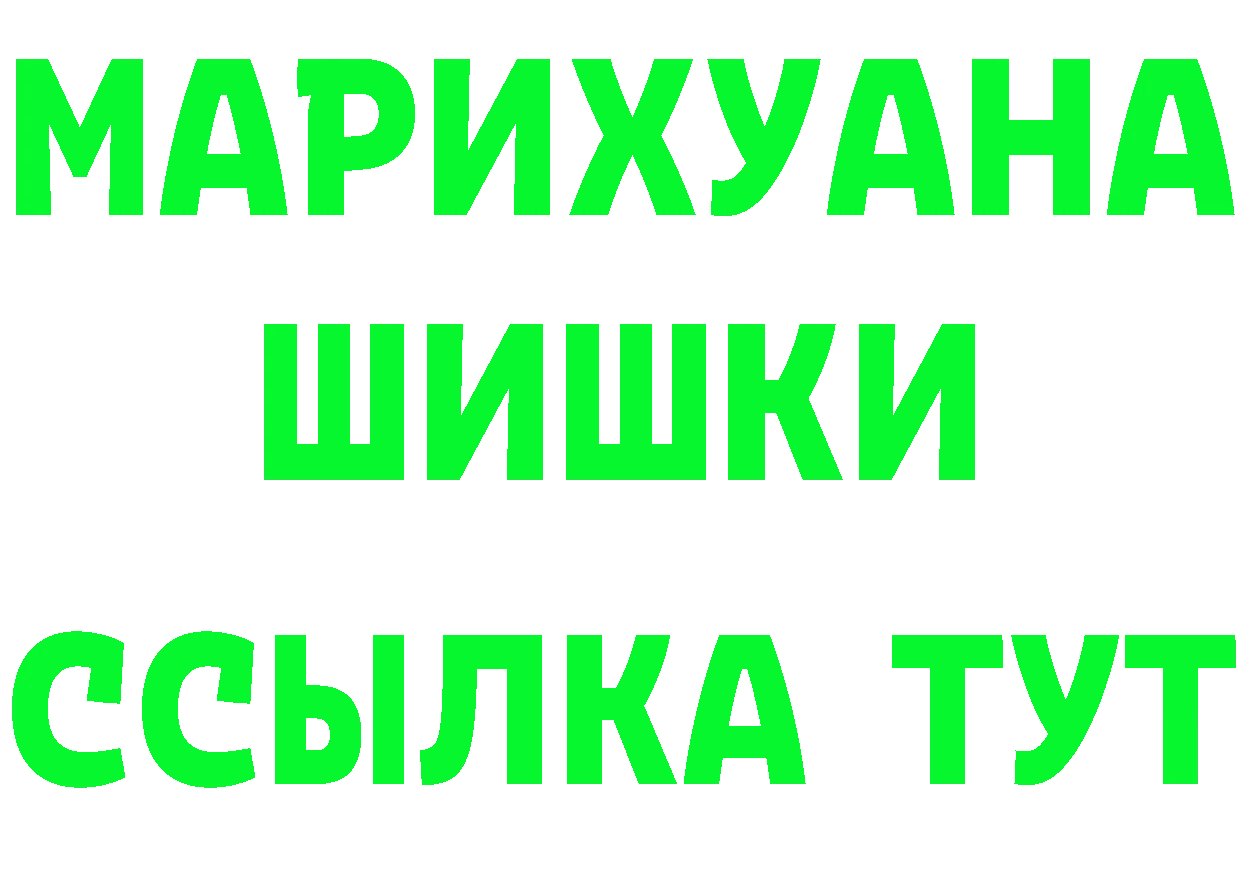 МАРИХУАНА
ШИШКИ
ССЫЛКА ТУТ